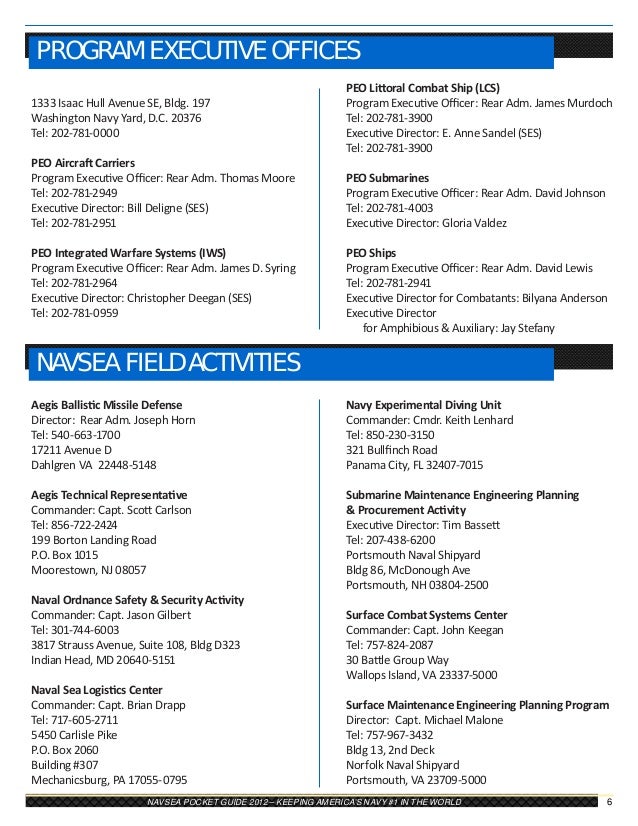 PROGRAM EXECUTIVE OFFICES

1333 Isaac Hull Avenue SE, Bldg. 197
Washington Navy Yard, D.C. 20376
Tel: 202-781-0000

PEO Aircraft Carriers
Program Executive Officer: Rear Adm. Thomas Moore
Tel: 202-781-2949
Executive Director: Bill Deligne (SES)
Tel: 202-781-2951

PEO Integrated Warfare Systems (IWS)
Program Executive Officer: Rear Adm. James D. Syring
Tel: 202-781-2964
Executive Director: Christopher Deegan (SES)
Tel: 202-781-0959

PEO Littoral Combat Ship (LCS)
Program Executive Officer: Rear Adm. James Murdoch
Tel: 202-781-3900
Executive Director: E. Anne Sandel (SES)
Tel: 202-781-3900

PEO Submarines
Program Executive Officer: Rear Adm. David Johnson
Tel: 202-781-4003
Executive Director: Gloria Valdez

PEO Ships
Program Executive Officer: Rear Adm. David Lewis
Tel: 202-781-2941
Executive Director for Combatants: Bilyana Anderson
Executive Director
for Amphibious & Auxiliary: Jay Stefany

NAVSEA FIELD ACTIVITIES

Aegis Ballistic Missile Defense
Director: Rear Adm. Joseph Horn
Tel: 540-663-1700
17211 Avenue D
Dahlgren VA 22448-5148

Aegis Technical Representative
Commander: Capt. Scott Carlson
Tel: 856-722-2424
199 Borton Landing Road
P.O. Box 1015
Moorestown, NJ 08057

Naval Ordnance Safety & Security Activity
Commander: Capt. Jason Gilbert
Tel: 301-744-6003
3817 Strauss Avenue, Suite 108, Bldg D323
Indian Head, MD 20640-5151

Naval Sea Logistics Center
Commander: Capt. Brian Drapp
Tel: 717-605-2711
5450 Carlisle Pike
P.O. Box 2060
Building #307
Mechanicsburg, PA 17055-0795

Navy Experimental Diving Unit
Commander: Cmdr. Keith Lenhard
Tel: 850-230-3150
321 Bullfinch Road
Panama City, FL 32407-7015

Submarine Maintenance Engineering Planning & Procurement Activity
Executive Director: Tim Bassett
Tel: 207-438-6200
Portsmouth Naval Shipyard
Bldg 86, McDonough Ave
Portsmouth, NH 03804-2500

Surface Combat Systems Center
Commander: Capt. John Keegan
Tel: 757-824-2087
30 Battle Group Way
Wallops Island, VA 23337-5000

Surface Maintenance Engineering Planning Program
Director: Capt. Michael Malone
Tel: 757-967-3432
Bldg 13, 2nd Deck
Norfolk Naval Shipyard
Portsmouth, VA 23709-5000

NAVSEA POCKET GUIDE 2012 – KEEPING AMERICA'S NAVY #1 IN THE WORLD 6